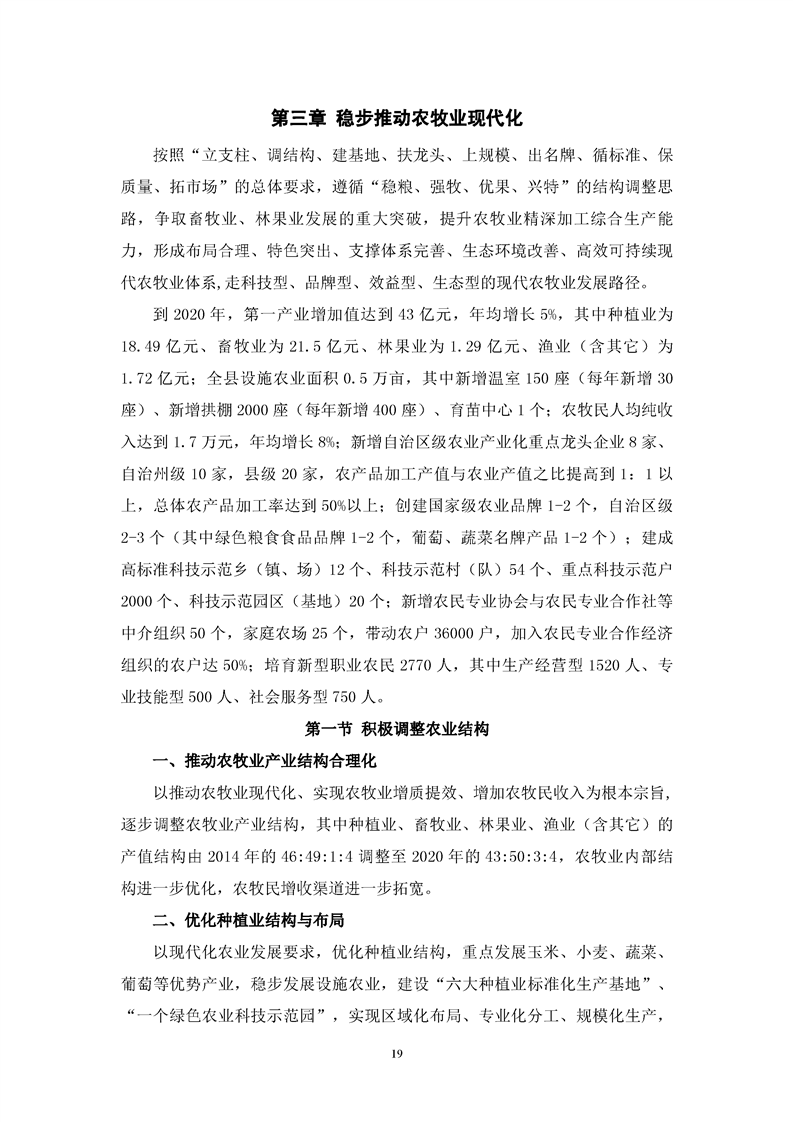 第三章 稳步推动农牧业现代化

按照“立支柱、调结构、建基地、扶龙头、上规模、出名牌、循标准、保质量、拓市场”的总体要求，遵循“稳粮、强牧、优果、兴特”的结构调整思路，争取畜牧业、林果业发展的重大突破，提升农牧业精深加工综合生产能力，形成布局合理、特色突出、支撑体系完善、生态环境改善、高效可持续现代农牧业体系,走科技型、品牌型、效益型、生态型的现代农牧业发展路径。

到2020年，第一产业增加值达到43亿元，年均增长5%，其中种植业为18.49亿元、畜牧业为21.5亿元、林果业为1.29亿元、渔业（含其它）为1.72亿元；全县设施农业面积0.5万亩，其中新增温室150座（每年新增30座）、新增拱棚2000座（每年新增400座）、育苗中心1个；农牧民人均纯收入达到1.7万元，年均增长8%；新增自治区级农业产业化重点龙头企业8家、自治州级10家，县级20家，农产品加工产值与农业产值之比提高到1：1以上，总体农产品加工率达到50%以上；创建国家级农业品牌1-2个，自治区级2-3个（其中绿色粮食食品品牌1-2个，葡萄、蔬菜名牌产品1-2个）；建成高标准科技示范乡（镇、场）12个、科技示范村（队）54个、重点科技示范户2000个、科技示范园区（基地）20个；新增农民专业协会与农民专业合作社等中介组织50个，家庭农场25个，带动农户36000户，加入农民专业合作经济组织的农户达50%；培育新型职业农民2770人，其中生产经营型1520人、专业技能型500人、社会服务型750人。

第一节 积极调整农业结构

一、推动农牧业产业结构合理化

以推动农牧业现代化、实现农牧业增质提效、增加农牧民收入为根本宗旨，逐步调整农牧业产业结构，其中种植业、畜牧业、林果业、渔业（含其它）的产值结构由2014年的46:49:1:4调整至2020年的43:50:3:4，农牧业内部结构进一步优化，农牧民增收渠道进一步拓宽。

二、优化种植业结构与布局

以现代化农业发展要求，优化种植业结构，重点发展玉米、小麦、蔬菜、葡萄等优势产业，稳步发展设施农业，建设“六大种植业标准化生产基地”、“一个绿色农业科技示范园”，实现区域化布局、专业化分工、规模化生产，

19